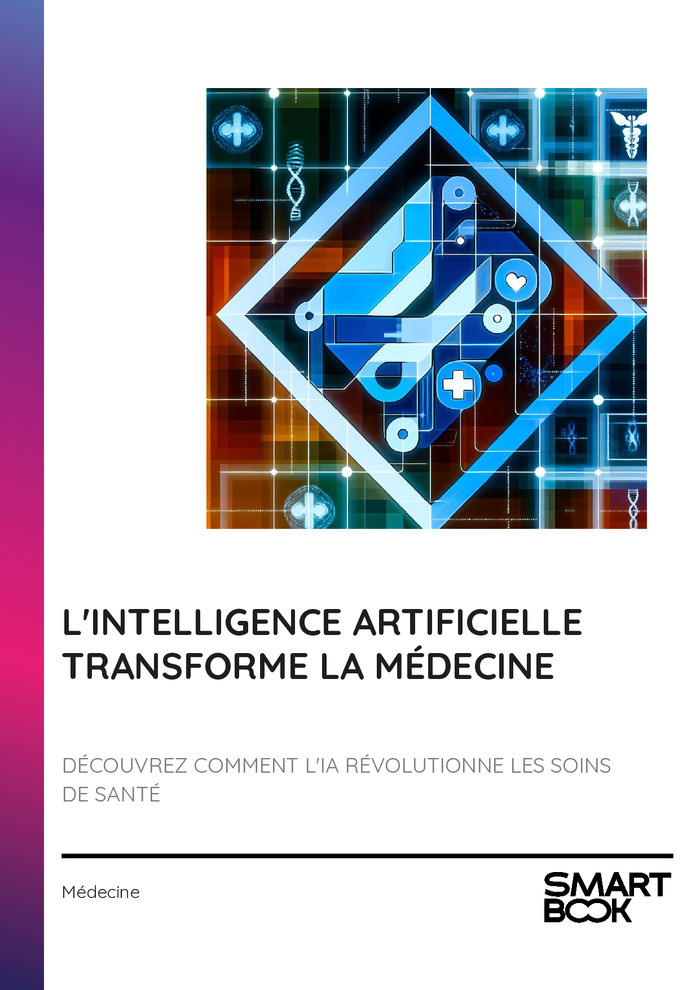 L'INTELLIGENCE ARTIFICIELLE TRANSFORME LA MÉDECINE

DÉCOUVREZ COMMENT L'IA RÉVOLUTIONNE LES SOINS DE SANTÉ

Médecine

SMART BOOK